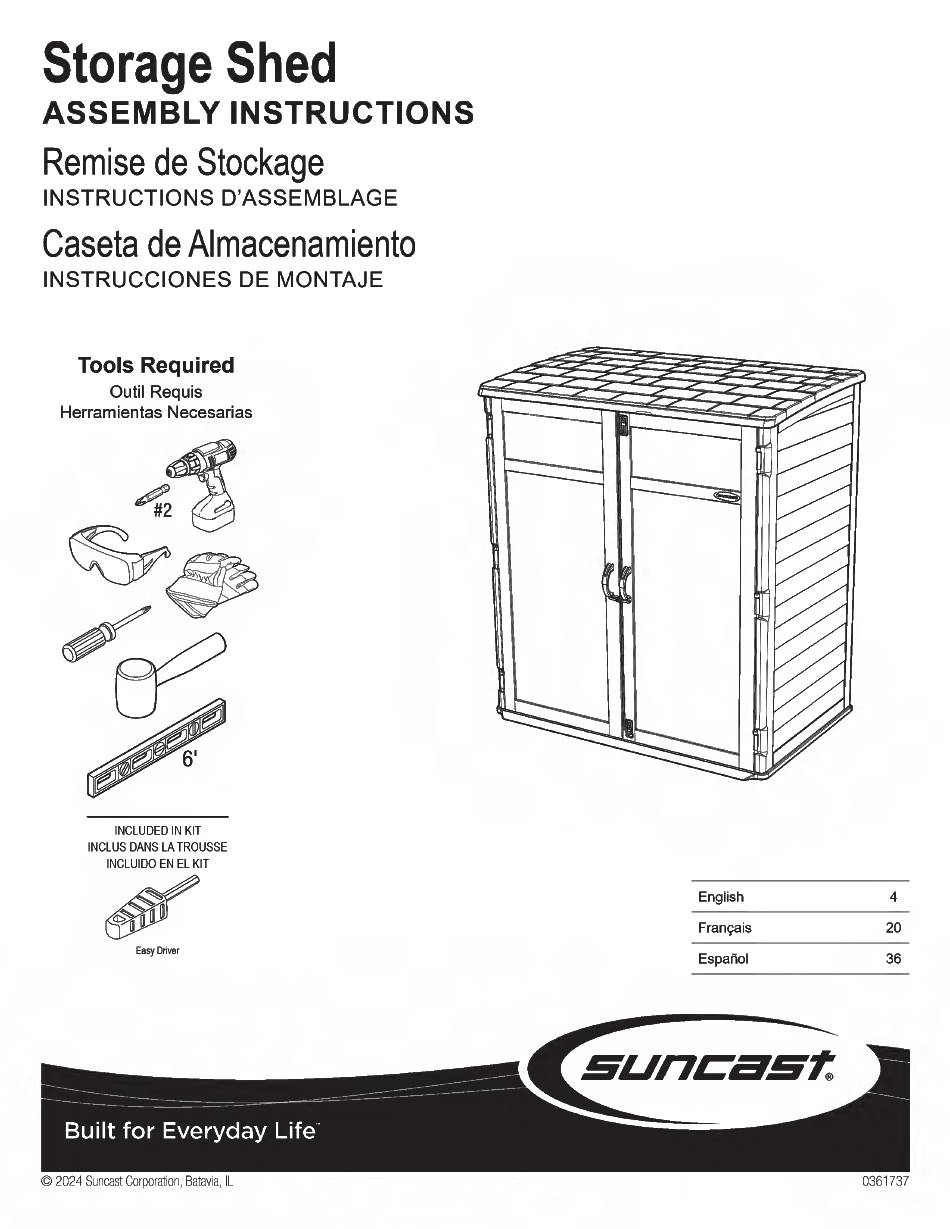 Storage Shed
ASSEMBLY INSTRUCTIONS

Remise de Stockage
INSTRUCTIONS D'ASSEMBLAGE

Caseta de Almacenamiento
INSTRUCCIONES DE MONTAJE

Tools Required
Outil Requis
Herramientas Necesarias

#2

6'

INCLUDED IN KIT
INCLUS DANS LA TROUSSE
INCLUIDO EN EL KIT

Easy Driver

| English | 4 |
|---|---|
| Français | 20 |
| Español | 36 |

suncast®

Built for Everyday Life™

© 2024 Suncast Corporation, Batavia, IL

0361737